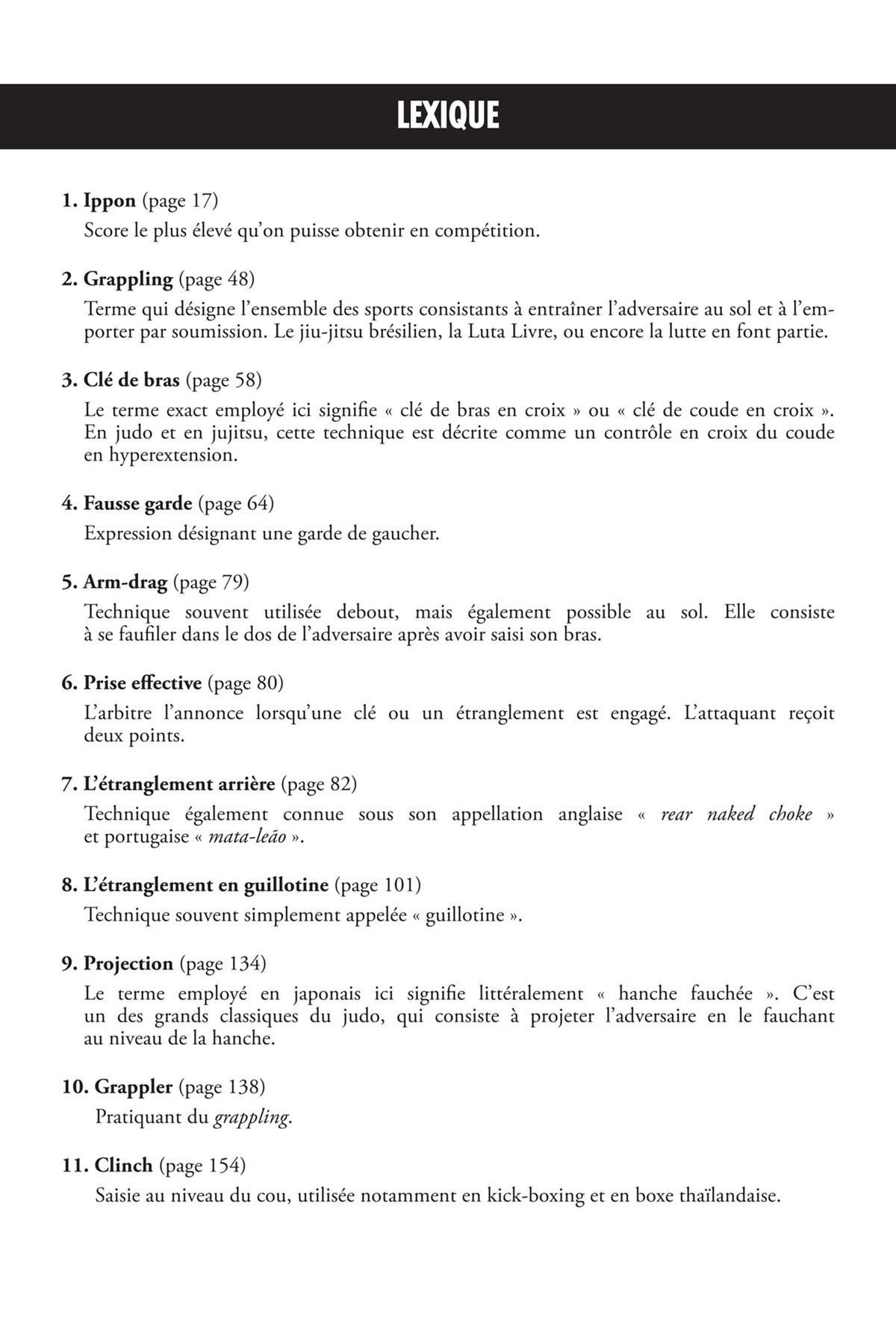 LEXIQUE

1. Ippon (page 17)
Score le plus élevé qu'on puisse obtenir en compétition.

2. Grappling (page 48)
Terme qui désigne l'ensemble des sports consistants à entraîner l'adversaire au sol et à l'emporter par soumission. Le jiu-jitsu brésilien, la Luta Livre, ou encore la lutte en font partie.

3. Clé de bras (page 58)
Le terme exact employé ici signifie « clé de bras en croix » ou « clé de coude en croix ». En judo et en jujitsu, cette technique est décrite comme un contrôle en croix du coude en hyperextension.

4. Fausse garde (page 64)
Expression désignant une garde de gaucher.

5. Arm-drag (page 79)
Technique souvent utilisée debout, mais également possible au sol. Elle consiste à se faufiler dans le dos de l'adversaire après avoir saisi son bras.

6. Prise effective (page 80)
L'arbitre l'annonce lorsqu'une clé ou un étranglement est engagé. L'attaquant reçoit deux points.

7. L'étranglement arrière (page 82)
Technique également connue sous son appellation anglaise « rear naked choke » et portugaise « mata-leão ».

8. L'étranglement en guillotine (page 101)
Technique souvent simplement appelée « guillotine ».

9. Projection (page 134)
Le terme employé en japonais ici signifie littéralement « hanche fauchée ». C'est un des grands classiques du judo, qui consiste à projeter l'adversaire en le fauchant au niveau de la hanche.

10. Grappler (page 138)
Pratiquant du grappling.

11. Clinch (page 154)
Saisie au niveau du cou, utilisée notamment en kick-boxing et en boxe thaïlandaise.